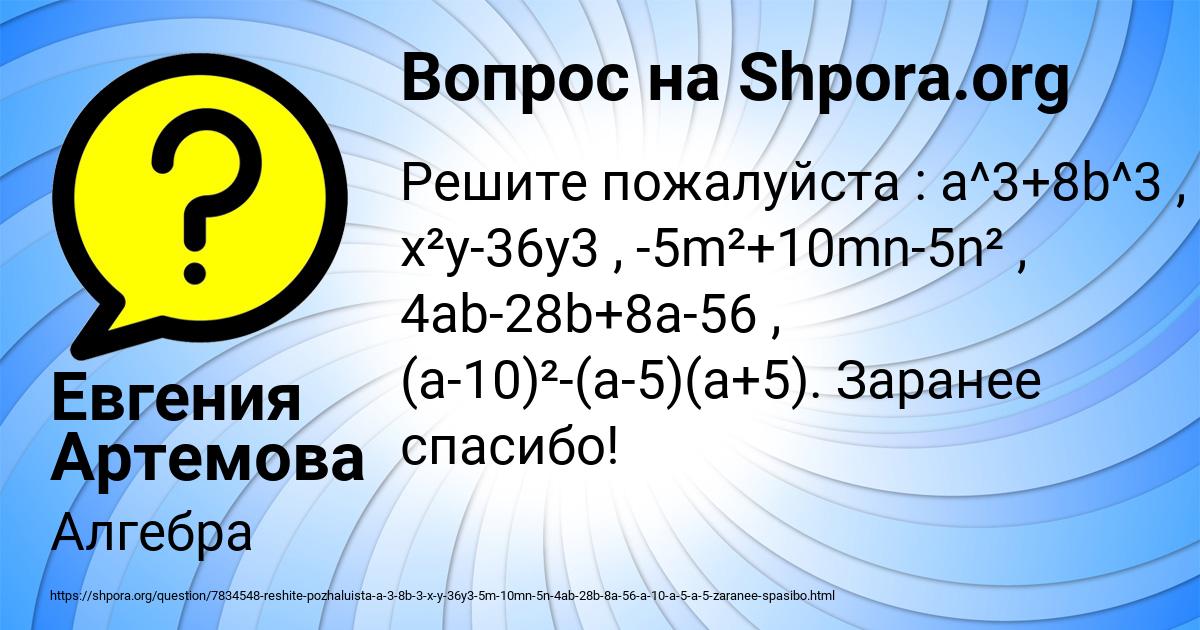 ?

Вопрос на Shpora.org

Решите пожалуйста : a^3+8b^3 , x²y-36y3 , -5m²+10mn-5n² , 4ab-28b+8a-56 , (a-10)²-(a-5)(a+5). Заранее спасибо!

Евгения Артемова

Алгебра

https://shpora.org/question/7834548-reshite-pozhaluista-a-3-8b-3-x-y-36y3-5m-10mn-5n-4ab-28b-8a-56-a-10-a-5-a-5-zaranee-spasibo.html